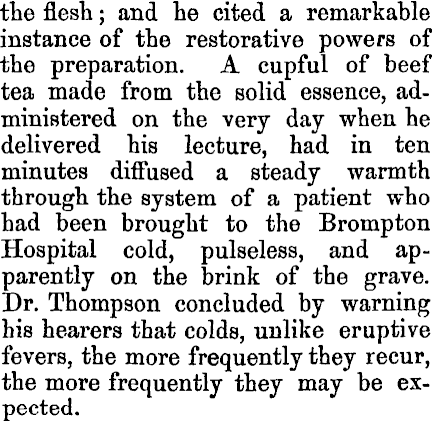 the flesh; and he cited a remarkable instance of the restorative powers of the preparation. A cupful of beef tea made from the solid essence, administered on the very day when he delivered his lecture, had in ten minutes diffused a steady warmth through the system of a patient who had been brought to the Brompton Hospital cold, pulseless, and apparently on the brink of the grave. Dr. Thompson concluded by warning his hearers that colds, unlike eruptive fevers, the more frequently they recur, the more frequently they may be expected.